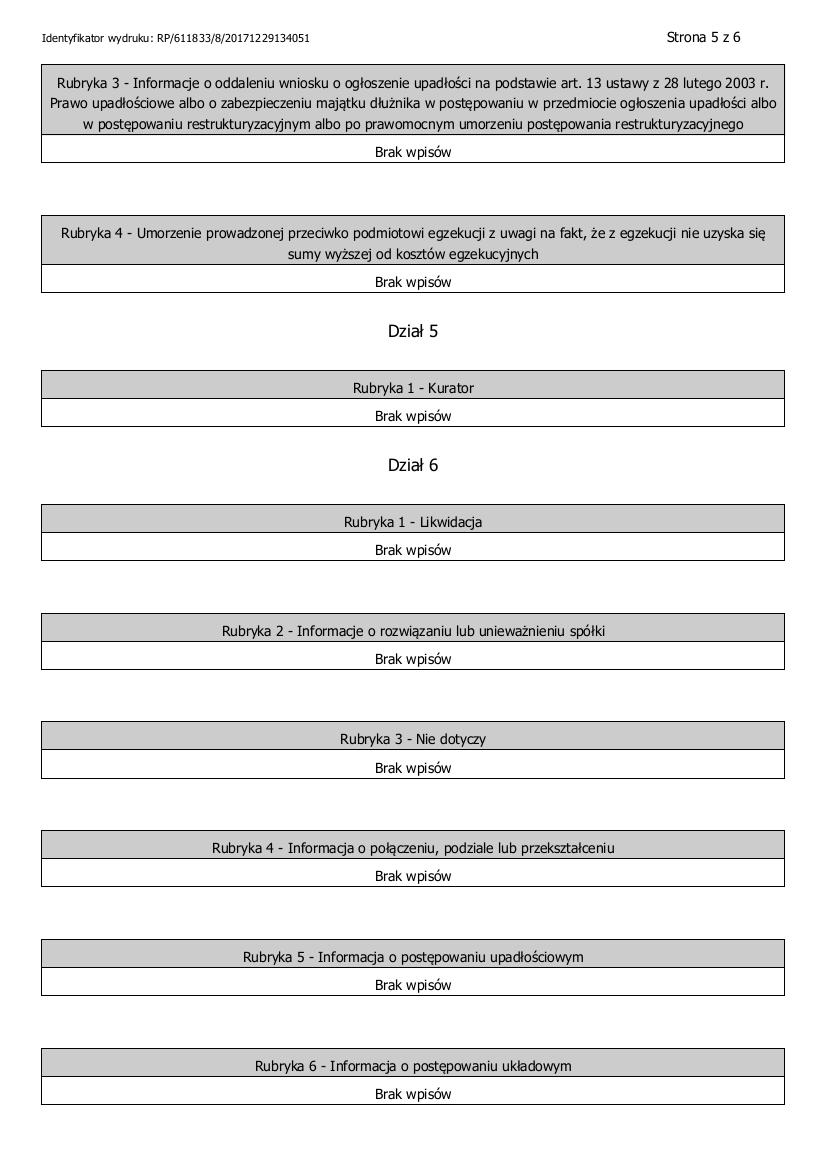 Identyfikator wydruku: RP/611833/8/20171229134051

Strona 5 z 6

| Rubryka 3 - Informacje o oddaleniu wniosku o ogłoszenie upadłości na podstawie art. 13 ustawy z 28 lutego 2003 r. Prawo upadłościowe albo o zabezpieczeniu majątku dłużnika w postępowaniu w przedmiocie ogłoszenia upadłości albo w postępowaniu restrukturyzacyjnym albo po prawomocnym umorzeniu postępowania restrukturyzacyjnego |
|---|
| Brak wpisów |

| Rubryka 4 - Umorzenie prowadzonej przeciwko podmiotowi egzekucji z uwagi na fakt, że z egzekucji nie uzyska się sumy wyższej od kosztów egzekucyjnych |
|---|
| Brak wpisów |

Dział 5

| Rubryka 1 - Kurator |
|---|
| Brak wpisów |

Dział 6

| Rubryka 1 - Likwidacja |
|---|
| Brak wpisów |

| Rubryka 2 - Informacje o rozwiązaniu lub unieważnieniu spółki |
|---|
| Brak wpisów |

| Rubryka 3 - Nie dotyczy |
|---|
| Brak wpisów |

| Rubryka 4 - Informacja o połączeniu, podziale lub przekształceniu |
|---|
| Brak wpisów |

| Rubryka 5 - Informacja o postępowaniu upadłościowym |
|---|
| Brak wpisów |

| Rubryka 6 - Informacja o postępowaniu układowym |
|---|
| Brak wpisów |